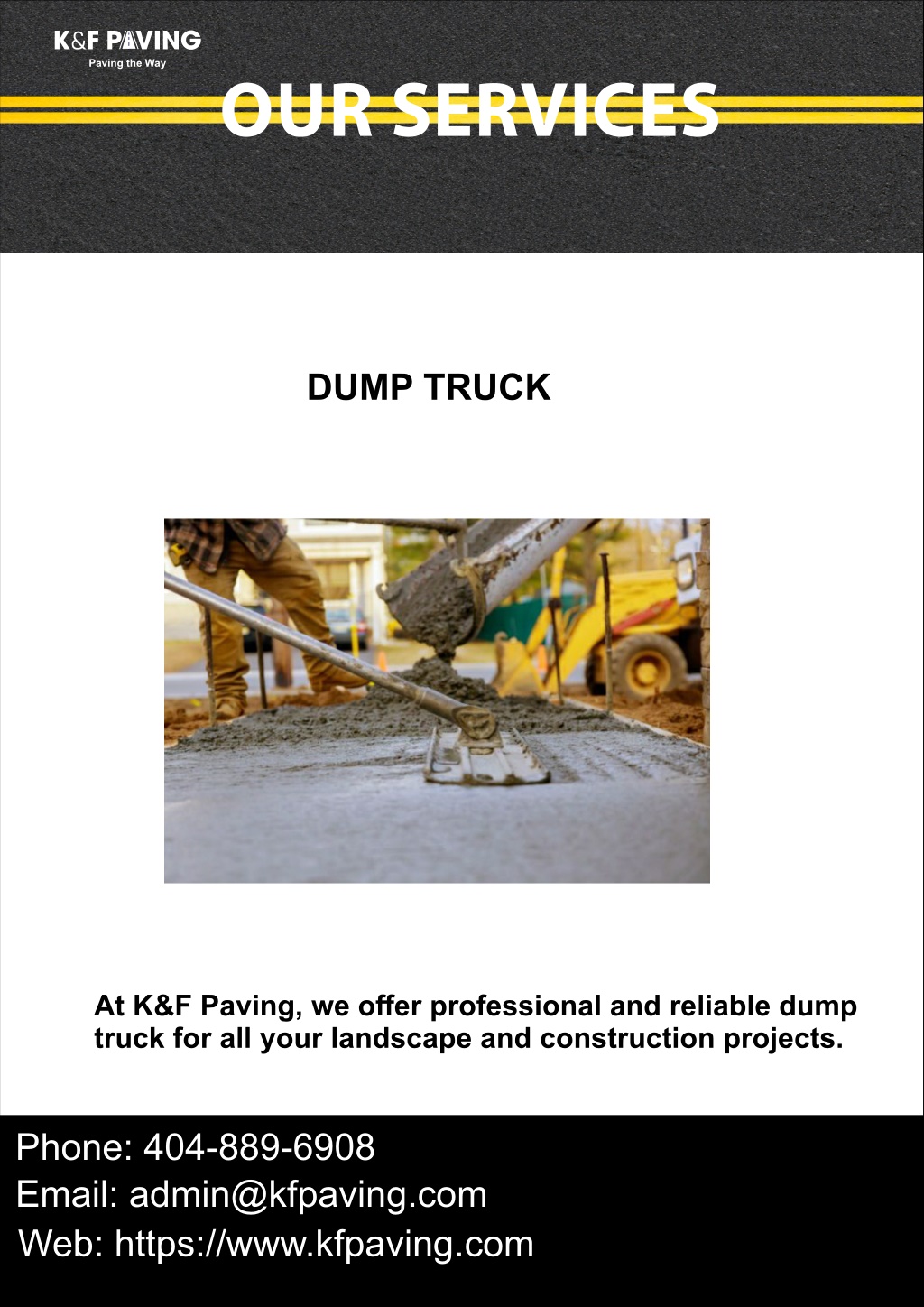 K&F PAVING
Paving the Way

OUR SERVICES

DUMP TRUCK

At K&F Paving, we offer professional and reliable dump truck for all your landscape and construction projects.

Phone: 404-889-6908
Email: admin@kfpaving.com
Web: https://www.kfpaving.com